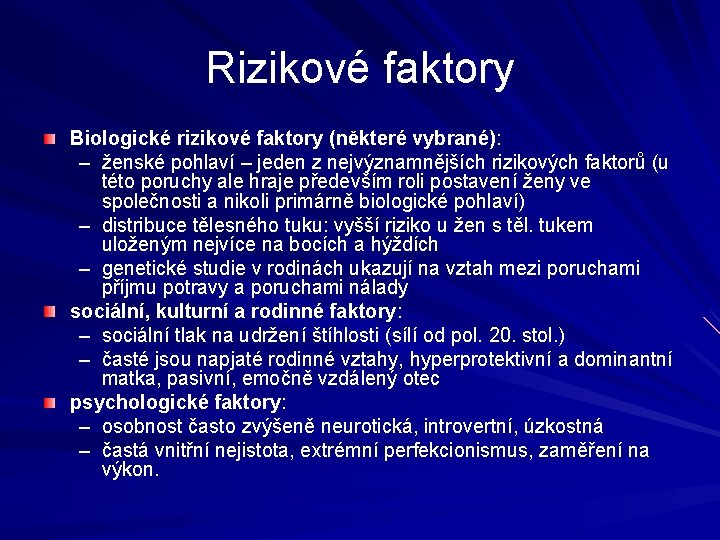 Rizikové faktory

Biologické rizikové faktory (některé vybrané):
– ženské pohlaví – jeden z nejvýznamnějších rizikových faktorů (u této poruchy ale hraje především roli postavení ženy ve společnosti a nikoli primárně biologické pohlaví)
– distribuce tělesného tuku: vyšší riziko u žen s těl. tukem uloženým nejvíce na bocích a hýždích
– genetické studie v rodinách ukazují na vztah mezi poruchami příjmu potravy a poruchami nálady

sociální, kulturní a rodinné faktory:
– sociální tlak na udržení štíhlosti (sílí od pol. 20. stol.)
– časté jsou napjaté rodinné vztahy, hyperprotektivní a dominantní matka, pasivní, emočně vzdálený otec

psychologické faktory:
– osobnost často zvýšeně neurotická, introvertní, úzkostná
– častá vnitřní nejistota, extrémní perfekcionismus, zaměření na výkon.